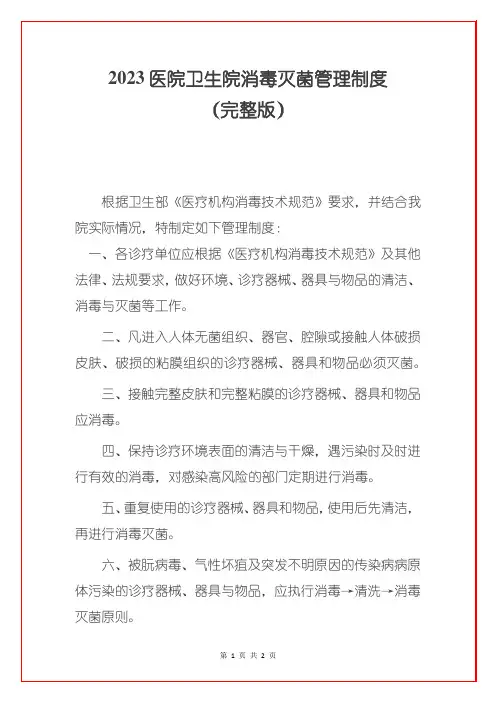 2023 医院卫生院消毒灭菌管理制度
（完整版）

根据卫生部《医疗机构消毒技术规范》要求，并结合我院实际情况，特制定如下管理制度：

一、各诊疗单位应根据《医疗机构消毒技术规范》及其他法律、法规要求，做好环境、诊疗器械、器具与物品的清洁、消毒与灭菌等工作。

二、凡进入人体无菌组织、器官、腔隙或接触人体破损皮肤、破损的粘膜组织的诊疗器械、器具和物品必须灭菌。

三、接触完整皮肤和完整粘膜的诊疗器械、器具和物品应消毒。

四、保持诊疗环境表面的清洁与干燥，遇污染时及时进行有效的消毒，对感染高风险的部门定期进行消毒。

五、重复使用的诊疗器械、器具和物品，使用后先清洁，再进行消毒灭菌。

六、被朊病毒、气性坏疽及突发不明原因的传染病病原体污染的诊疗器械、器具与物品，应执行消毒→清洗→消毒灭菌原则。

第 1 页 共 2 页